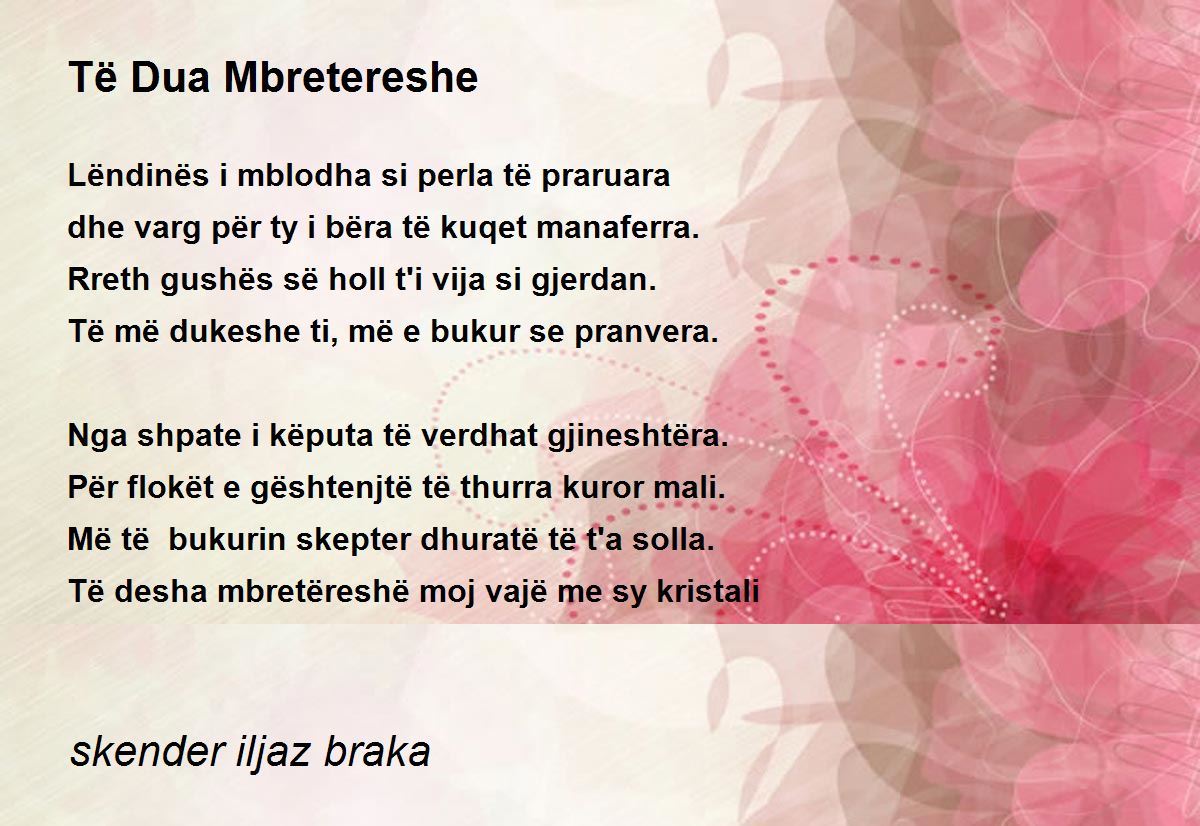 Të Dua Mbretereshe

Lëndinës i mblodha si perla të praruara
dhe varg për ty i bëra të kuqet manaferra.
Rreth gushës së holl t'i vija si gjerdan.
Të më dukeshe ti, më e bukur se pranvera.

Nga shpate i këputa të verdhat gjineshtëra.
Për flokët e gështenjtë të thurra kuror mali.
Më të  bukurin skepter dhuratë të t'a solla.
Të desha mbretëreshë moj vajë me sy kristali

skender iljaz braka